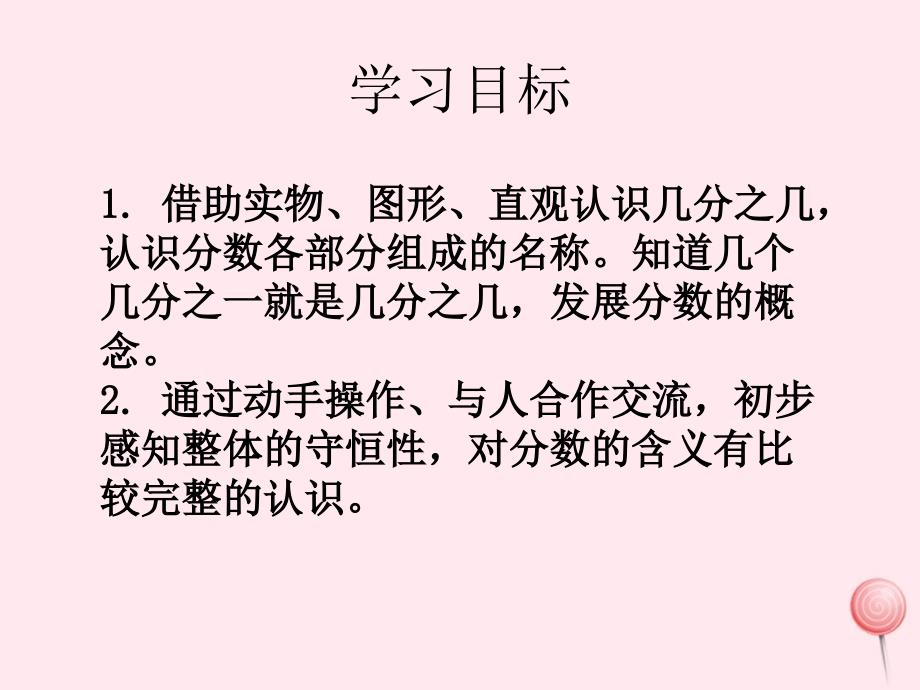 学习目标

1. 借助实物、图形、直观认识几分之几，认识分数各部分组成的名称。知道几个几分之一就是几分之几，发展分数的概念。
2. 通过动手操作、与人合作交流，初步感知整体的守恒性，对分数的含义有比较完整的认识。